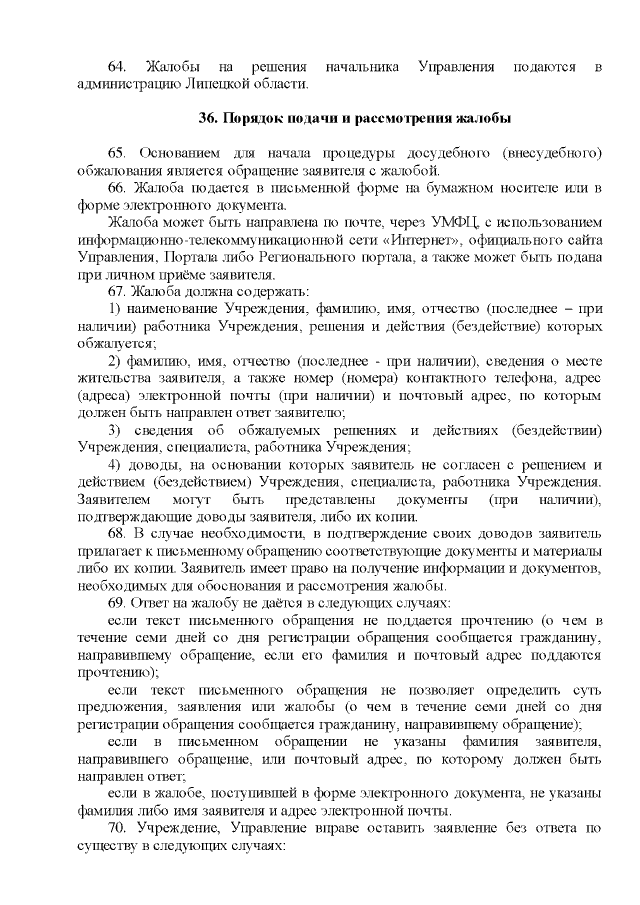 64. Жалобы на решения начальника Управления подаются в администрацию Липецкой области.

36. Порядок подачи и рассмотрения жалобы

65. Основанием для начала процедуры досудебного (внесудебного) обжалования является обращение заявителя с жалобой.

66. Жалоба подается в письменной форме на бумажном носителе или в форме электронного документа.

Жалоба может быть направлена по почте, через УМФЦ, с использованием информационно-телекоммуникационной сети «Интернет», официального сайта Управления, Портала либо Регионального портала, а также может быть подана при личном приёме заявителя.

67. Жалоба должна содержать:

1) наименование Учреждения, фамилию, имя, отчество (последнее – при наличии) работника Учреждения, решения и действия (бездействие) которых обжалуется;

2) фамилию, имя, отчество (последнее - при наличии), сведения о месте жительства заявителя, а также номер (номера) контактного телефона, адрес (адреса) электронной почты (при наличии) и почтовый адрес, по которым должен быть направлен ответ заявителю;

3) сведения об обжалуемых решениях и действиях (бездействии) Учреждения, специалиста, работника Учреждения;

4) доводы, на основании которых заявитель не согласен с решением и действием (бездействием) Учреждения, специалиста, работника Учреждения. Заявителем могут быть представлены документы (при наличии), подтверждающие доводы заявителя, либо их копии.

68. В случае необходимости, в подтверждение своих доводов заявитель прилагает к письменному обращению соответствующие документы и материалы либо их копии. Заявитель имеет право на получение информации и документов, необходимых для обоснования и рассмотрения жалобы.

69. Ответ на жалобу не даётся в следующих случаях:

если текст письменного обращения не поддается прочтению (о чем в течение семи дней со дня регистрации обращения сообщается гражданину, направившему обращение, если его фамилия и почтовый адрес поддаются прочтению);

если текст письменного обращения не позволяет определить суть предложения, заявления или жалобы (о чем в течение семи дней со дня регистрации обращения сообщается гражданину, направившему обращение);

если в письменном обращении не указаны фамилия заявителя, направившего обращение, или почтовый адрес, по которому должен быть направлен ответ;

если в жалобе, поступившей в форме электронного документа, не указаны фамилия либо имя заявителя и адрес электронной почты.

70. Учреждение, Управление вправе оставить заявление без ответа по существу в следующих случаях: